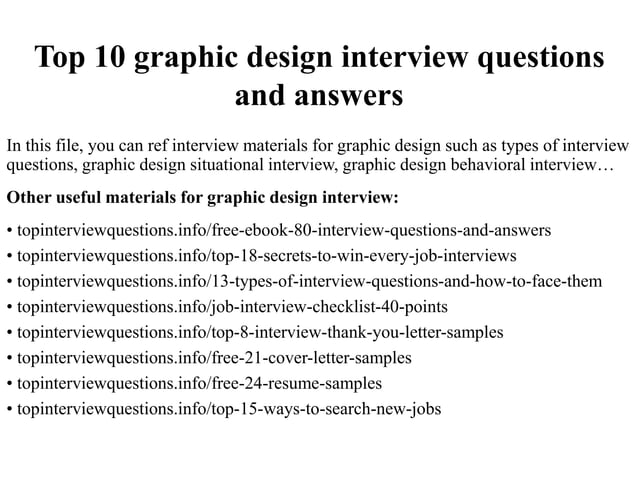 Top 10 graphic design interview questions and answers

In this file, you can ref interview materials for graphic design such as types of interview questions, graphic design situational interview, graphic design behavioral interview…

Other useful materials for graphic design interview:

• topinterviewquestions.info/free-ebook-80-interview-questions-and-answers
• topinterviewquestions.info/top-18-secrets-to-win-every-job-interviews
• topinterviewquestions.info/13-types-of-interview-questions-and-how-to-face-them
• topinterviewquestions.info/job-interview-checklist-40-points
• topinterviewquestions.info/top-8-interview-thank-you-letter-samples
• topinterviewquestions.info/free-21-cover-letter-samples
• topinterviewquestions.info/free-24-resume-samples
• topinterviewquestions.info/top-15-ways-to-search-new-jobs